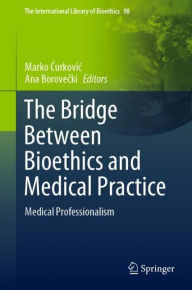 The International Library of Bioethics 98

Marko Ćurković
Ana Borovečki Editors

The Bridge Between Bioethics and Medical Practice

Medical Professionalism

Springer